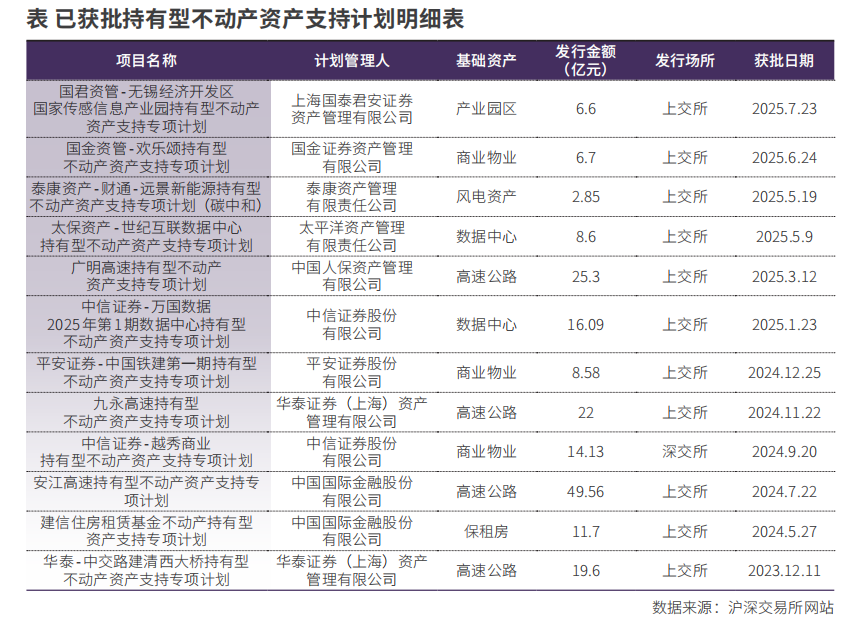 表 已获批持有型不动产资产支持计划明细表

| 项目名称 | 计划管理人 | 基础资产 | 发行金额（亿元） | 发行场所 | 获批日期 |
|---|---|---|---|---|---|
| 国君资管-无锡经济开发区国家传感信息产业园持有型不动产资产支持专项计划 | 上海国泰君安证券资产管理有限公司 | 产业园区 | 6.6 | 上交所 | 2025.7.23 |
| 国金资管-欢乐颂持有型不动产资产支持专项计划 | 国金证券资产管理有限公司 | 商业物业 | 6.7 | 上交所 | 2025.6.24 |
| 泰康资产-财通-远景新能源持有型不动产资产支持专项计划（碳中和） | 泰康资产管理有限责任公司 | 风电资产 | 2.85 | 上交所 | 2025.5.19 |
| 太保资产-世纪互联数据中心持有型不动产资产支持专项计划 | 太平洋资产管理有限责任公司 | 数据中心 | 8.6 | 上交所 | 2025.5.9 |
| 广明高速持有型不动产资产支持专项计划 | 中国人保资产管理有限公司 | 高速公路 | 25.3 | 上交所 | 2025.3.12 |
| 中信证券-万国数据2025年第1期数据中心持有型不动产资产支持专项计划 | 中信证券股份有限公司 | 数据中心 | 16.09 | 上交所 | 2025.1.23 |
| 平安证券-中国铁建第一期持有型不动产资产支持专项计划 | 平安证券股份有限公司 | 商业物业 | 8.58 | 上交所 | 2024.12.25 |
| 九永高速持有型不动产资产支持专项计划 | 华泰证券（上海）资产管理有限公司 | 高速公路 | 22 | 上交所 | 2024.11.22 |
| 中信证券-越秀商业持有型不动产资产支持专项计划 | 中信证券股份有限公司 | 商业物业 | 14.13 | 深交所 | 2024.9.20 |
| 安江高速持有型不动产资产支持专项计划 | 中国国际金融股份有限公司 | 高速公路 | 49.56 | 上交所 | 2024.7.22 |
| 建信住房租赁基金不动产持有型资产支持专项计划 | 中国国际金融股份有限公司 | 保租房 | 11.7 | 上交所 | 2024.5.27 |
| 华泰-中交路建清西大桥持有型不动产资产支持专项计划 | 华泰证券（上海）资产管理有限公司 | 高速公路 | 19.6 | 上交所 | 2023.12.11 |

数据来源：沪深交易所网站